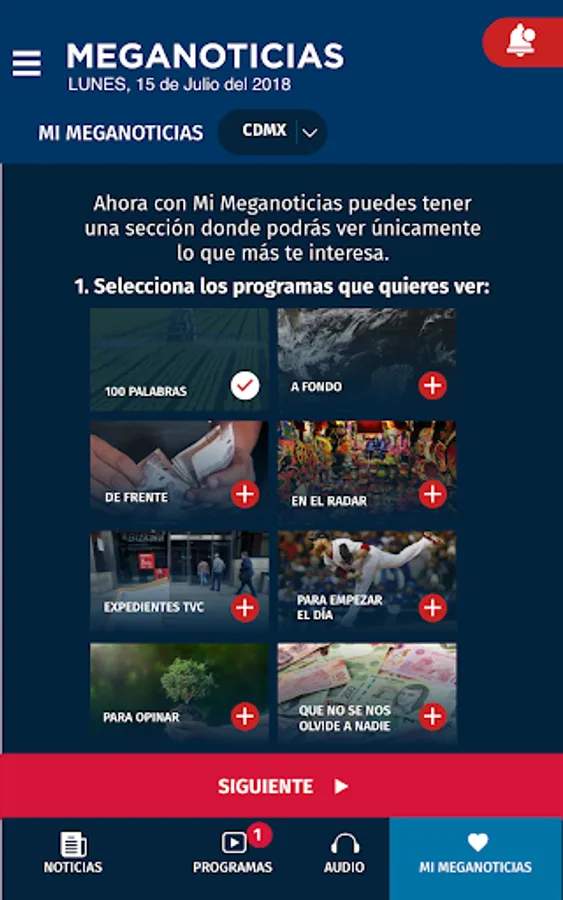 MEGANOTICIAS
LUNES, 15 de Julio del 2018

MI MEGANOTICIAS
CDMX

Ahora con Mi Meganoticias puedes tener una sección donde podrás ver únicamente lo que más te interesa.

1. Selecciona los programas que quieres ver:

100 PALABRAS
A FONDO
DE FRENTE
EN EL RADAR
EXPEDIENTES TVC
PARA EMPEZAR EL DÍA
PARA OPINAR
QUE NO SE NOS OLVIDE A NADIE

SIGUIENTE

NOTICIAS
1
PROGRAMAS
AUDIO
MI MEGANOTICIAS